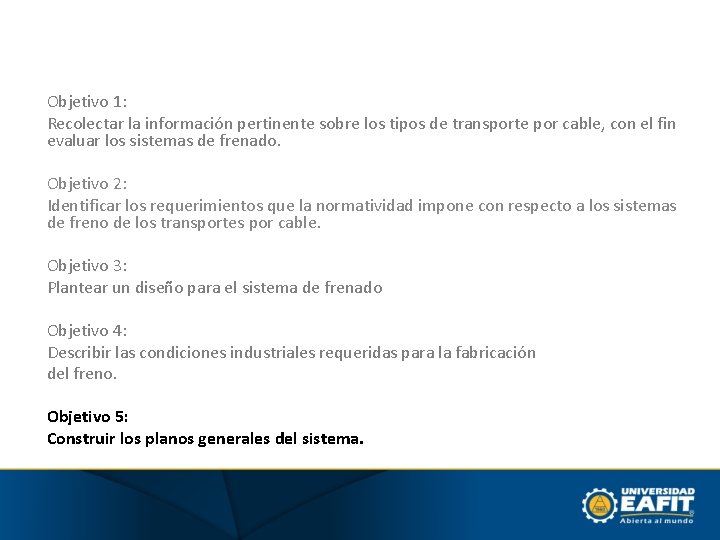 Objetivo 1:
Recolectar la información pertinente sobre los tipos de transporte por cable, con el fin evaluar los sistemas de frenado.

Objetivo 2:
Identificar los requerimientos que la normatividad impone con respecto a los sistemas de freno de los transportes por cable.

Objetivo 3:
Plantear un diseño para el sistema de frenado

Objetivo 4:
Describir las condiciones industriales requeridas para la fabricación del freno.

Objetivo 5:
Construir los planos generales del sistema.

UNIVERSIDAD
EAFIT
Abierta al mundo